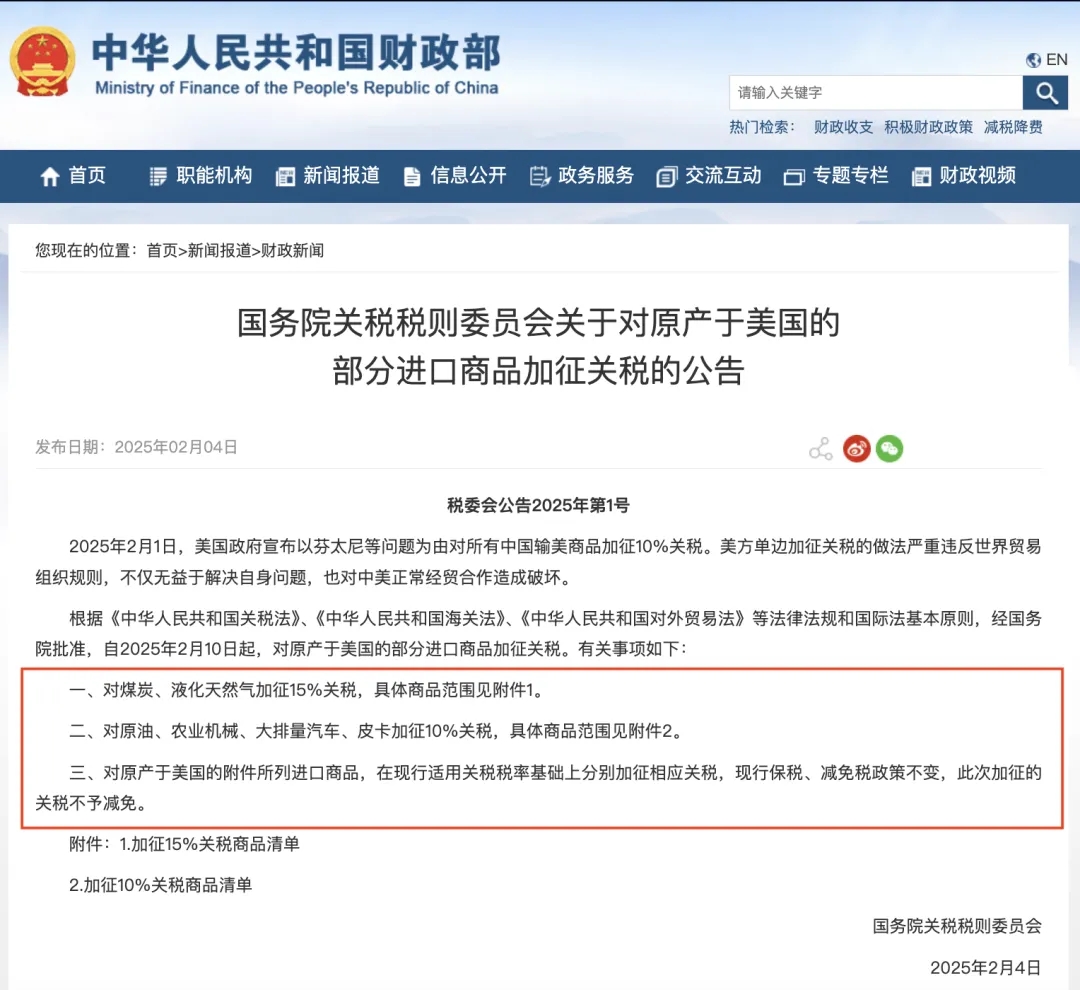 中华人民共和国财政部
Ministry of Finance of the People's Republic of China

EN

请输入关键字

热门检索： 财政收支 积极财政政策 减税降费

首页 职能机构 新闻报道 信息公开 政务服务 交流互动 专题专栏 财政视频

您现在的位置：首页>新闻报道>财政新闻

国务院关税税则委员会关于对原产于美国的部分进口商品加征关税的公告

发布日期：2025年02月04日

税委会公告2025年第1号

2025年2月1日，美国政府宣布以芬太尼等问题为由对所有中国输美商品加征10%关税。美方单边加征关税的做法严重违反世界贸易组织规则，不仅无益于解决自身问题，也对中美正常经贸合作造成破坏。

根据《中华人民共和国关税法》、《中华人民共和国海关法》、《中华人民共和国对外贸易法》等法律法规和国际法基本原则，经国务院批准，自2025年2月10日起，对原产于美国的部分进口商品加征关税。有关事项如下：

一、对煤炭、液化天然气加征15%关税，具体商品范围见附件1。

二、对原油、农业机械、大排量汽车、皮卡加征10%关税，具体商品范围见附件2。

三、对原产于美国的附件所列进口商品，在现行适用关税税率基础上分别加征相应关税，现行保税、减免税政策不变，此次加征的关税不予减免。

附件：1.加征15%关税商品清单

2.加征10%关税商品清单

国务院关税税则委员会

2025年2月4日